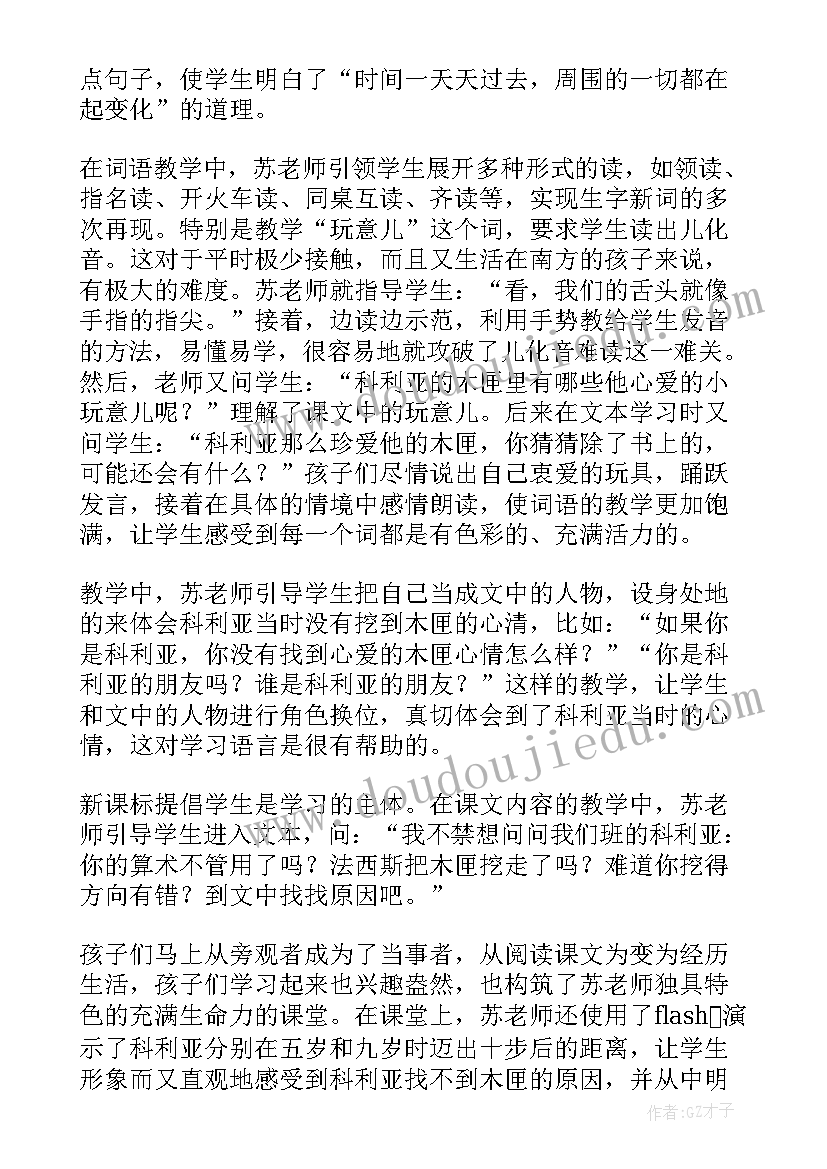 点句子，使学生明白了“时间一天天过去，周围的一切都在起变化”的道理。

在词语教学中，苏老师引领学生展开多种形式的读，如领读、指名读、开火车读、同桌互读、齐读等，实现生字新词的多次再现。特别是教学“玩意儿”这个词，要求学生读出儿化音。这对于平时极少接触，而且又生活在南方的孩子来说，有极大的难度。苏老师就指导学生：“看，我们的舌头就像手指的指尖。”接着，边读边示范，利用手势教给学生发音的方法，易懂易学，很容易地就攻破了儿化音难读这一难关。然后，老师又问学生：“科利亚的木匣里有哪些他心爱的小玩意儿呢？”理解了课文中的玩意儿。后来在文本学习时又问学生：“科利亚那么珍爱他的木匣，你猜猜除了书上的，可能还会有什么？”孩子们尽情说出自己衷爱的玩具，踊跃发言，接着在具体的情境中感情朗读，使词语的教学更加饱满，让学生感受到每一个词都是有色彩的、充满活力的。

教学中，苏老师引导学生把自己当成文中的人物，设身处地的来体会科利亚当时没有挖到木匣的心清，比如：“如果你是科利亚，你没有找到心爱的木匣心情怎么样？”“你是科利亚的朋友吗？谁是科利亚的朋友？”这样的教学，让学生和文中的人物进行角色换位，真切体会到了科利亚当时的心情，这对学习语言是很有帮助的。

新课标提倡学生是学习的主体。在课文内容的教学中，苏老师引导学生进入文本，问：“我不禁想问问我们班的科利亚：你的算术不管用了吗？法西斯把木匣挖走了吗？难道你挖得方向有错？到文中找找原因吧。”

孩子们马上从旁观者成为了当事者，从阅读课文为变为经历生活，孩子们学习起来也兴趣盎然，也构筑了苏老师独具特色的充满生命力的课堂。在课堂上，苏老师还使用了flash演示了科利亚分别在五岁和九岁时迈出十步后的距离，让学生形象而又直观地感受到科利亚找不到木匣的原因，并从中明

www.doudoujiedu.com

作者:GZ才子